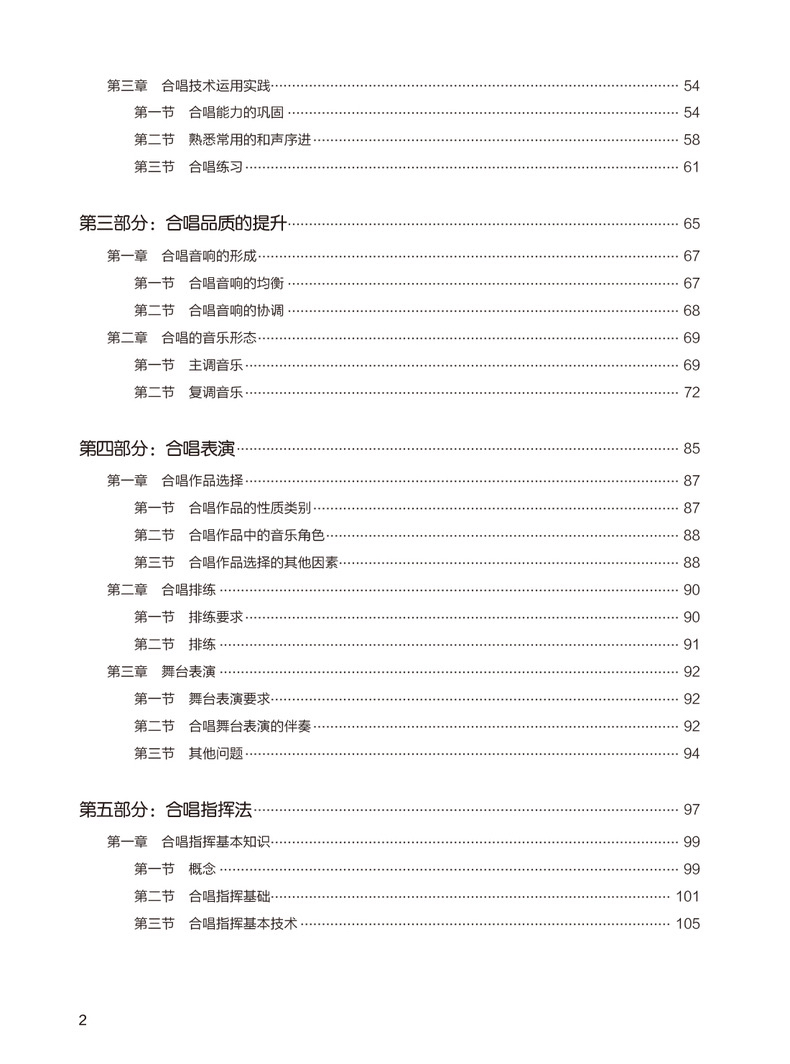 第三章　合唱技术运用实践 54
第一节　合唱能力的巩固 54
第二节　熟悉常用的和声序进 58
第三节　合唱练习 61

第三部分：合唱品质的提升 65
第一章　合唱音响的形成 67
第一节　合唱音响的均衡 67
第二节　合唱音响的协调 68
第二章　合唱的音乐形态 69
第一节　主调音乐 69
第二节　复调音乐 72

第四部分：合唱表演 85
第一章　合唱作品选择 87
第一节　合唱作品的性质类别 87
第二节　合唱作品中的音乐角色 88
第三节　合唱作品选择的其他因素 88
第二章　合唱排练 90
第一节　排练要求 90
第二节　排练 91
第三章　舞台表演 92
第一节　舞台表演要求 92
第二节　合唱舞台表演的伴奏 92
第三节　其他问题 94

第五部分：合唱指挥法 97
第一章　合唱指挥基本知识 99
第一节　概念 99
第二节　合唱指挥基础 101
第三节　合唱指挥基本技术 105

2